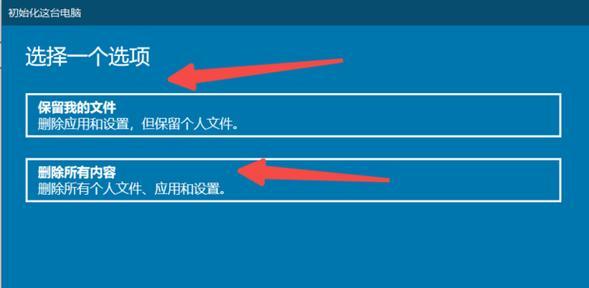 初始化这台电脑

选择一个选项

保留我的文件
删除应用和设置，但保留个人文件。

删除所有内容
删除所有个人文件、应用和设置。